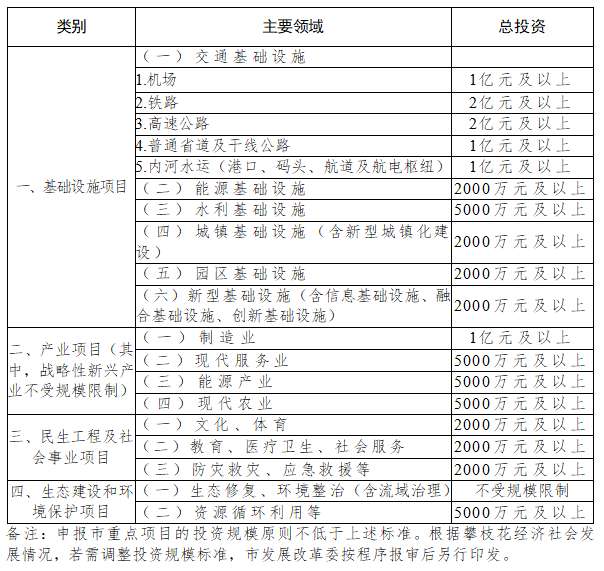 | 类别 | 主要领域 | 总投资 |
|---|---|---|
| 一、基础设施项目 | （一）交通基础设施 | |
| | 1.机场 | 1亿元及以上 |
| | 2.铁路 | 2亿元及以上 |
| | 3.高速公路 | 2亿元及以上 |
| | 4.普通省道及干线公路 | 1亿元及以上 |
| | 5.内河水运（港口、码头、航道及航电枢纽） | 1亿元及以上 |
| | （二）能源基础设施 | 2000万元及以上 |
| | （三）水利基础设施 | 5000万元及以上 |
| | （四）城镇基础设施（含新型城镇化建设） | 2000万元及以上 |
| | （五）园区基础设施 | 2000万元及以上 |
| | （六）新型基础设施（含信息基础设施、融合基础设施、创新基础设施） | 2000万元及以上 |
| 二、产业项目（其中，战略性新兴产业不受规模限制） | （一）制造业 | 1亿元及以上 |
| | （二）现代服务业 | 5000万元及以上 |
| | （三）能源产业 | 5000万元及以上 |
| | （四）现代农业 | 5000万元及以上 |
| 三、民生工程及社会事业项目 | （一）文化、体育 | 2000万元及以上 |
| | （二）教育、医疗卫生、社会服务 | 2000万元及以上 |
| | （三）防灾救灾、应急救援等 | 2000万元及以上 |
| 四、生态建设和环境保护项目 | （一）生态修复、环境整治（含流域治理） | 不受规模限制 |
| | （二）资源循环利用等 | 5000万元及以上 |

备注：申报市重点项目的投资规模原则不低于上述标准。根据攀枝花经济社会发展情况，若需调整投资规模标准，市发展改革委按程序报审后另行印发。